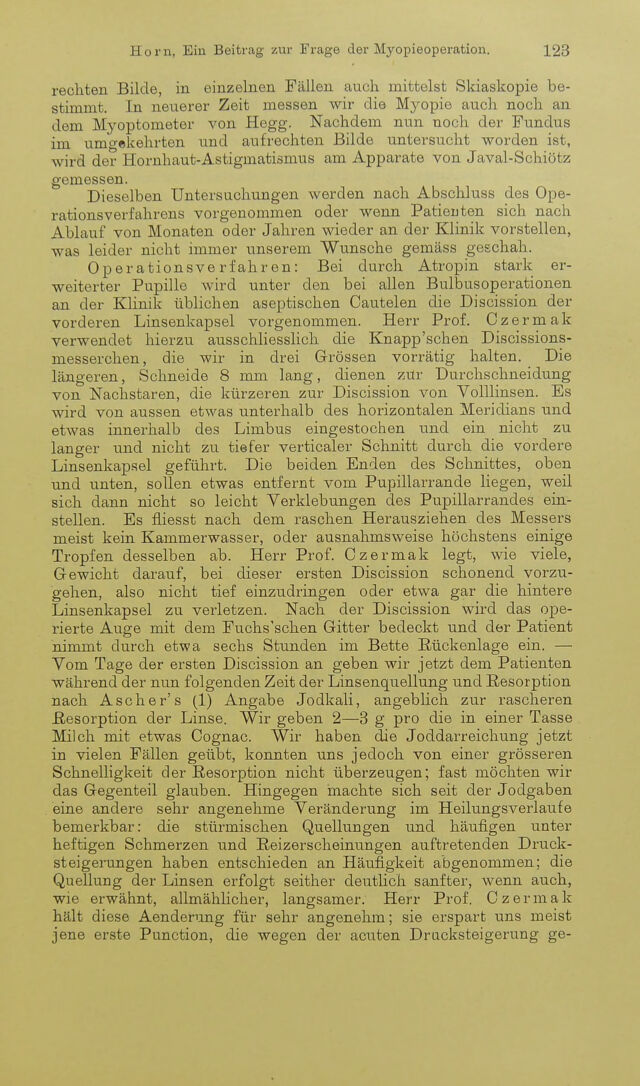 Horn, Ein Beitrag zur Frage der Myopieoperation. 123

rechten Bilde, in einzelnen Fällen auch mittelst Skiaskopie bestimmt. In neuerer Zeit messen wir die Myopie auch noch an dem Myoptometer von Hegg. Nachdem nun noch der Fundus im umgekehrten und aufrechten Bilde untersucht worden ist, wird der Hornhaut-Astigmatismus am Apparate von Javal-Schiötz gemessen.

Dieselben Untersuchungen werden nach Abschluss des Operationsverfahrens vorgenommen oder wenn Patienten sich nach Ablauf von Monaten oder Jahren wieder an der Klinik vorstellen, was leider nicht immer unserem Wunsche gemäss geschah.

Operationsverfahren: Bei durch Atropin stark erweiterter Pupille wird unter den bei allen Bulbusoperationen an der Klinik üblichen aseptischen Cautelen die Discission der vorderen Linsenkapsel vorgenommen. Herr Prof. Czermak verwendet hierzu ausschliesslich die Knapp'schen Discissionsmesserchen, die wir in drei Grössen vorrätig halten. Die längeren, Schneide 8 mm lang, dienen zur Durchschneidung von Nachstaren, die kürzeren zur Discission von Volllinsen. Es wird von aussen etwas unterhalb des horizontalen Meridians und etwas innerhalb des Limbus eingestochen und ein nicht zu langer und nicht zu tiefer verticaler Schnitt durch die vordere Linsenkapsel geführt. Die beiden Enden des Schnittes, oben und unten, sollen etwas entfernt vom Pupillarrande liegen, weil sich dann nicht so leicht Verklebungen des Pupillarrandes einstellen. Es fliesst nach dem raschen Herausziehen des Messers meist kein Kammerwasser, oder ausnahmsweise höchstens einige Tropfen desselben ab. Herr Prof. Czermak legt, wie viele, Gewicht darauf, bei dieser ersten Discission schonend vorzugehen, also nicht tief einzudringen oder etwa gar die hintere Linsenkapsel zu verletzen. Nach der Discission wird das operierte Auge mit dem Fuchs'schen Gitter bedeckt und der Patient nimmt durch etwa sechs Stunden im Bette Rückenlage ein. — Vom Tage der ersten Discission an geben wir jetzt dem Patienten während der nun folgenden Zeit der Linsenquellung und Resorption nach Ascher's (1) Angabe Jodkali, angeblich zur rascheren Resorption der Linse. Wir geben 2—3 g pro die in einer Tasse Milch mit etwas Cognac. Wir haben die Joddarreichung jetzt in vielen Fällen geübt, konnten uns jedoch von einer grösseren Schnelligkeit der Resorption nicht überzeugen; fast möchten wir das Gegenteil glauben. Hingegen machte sich seit der Jodgaben eine andere sehr angenehme Veränderung im Heilungsverlaufe bemerkbar: die stürmischen Quellungen und häufigen unter heftigen Schmerzen und Reizerscheinungen auftretenden Drucksteigerungen haben entschieden an Häufigkeit abgenommen; die Quellung der Linsen erfolgt seither deutlich sanfter, wenn auch, wie erwähnt, allmählicher, langsamer. Herr Prof. Czermak hält diese Aenderung für sehr angenehm; sie erspart uns meist jene erste Punction, die wegen der acuten Drucksteigerung ge-